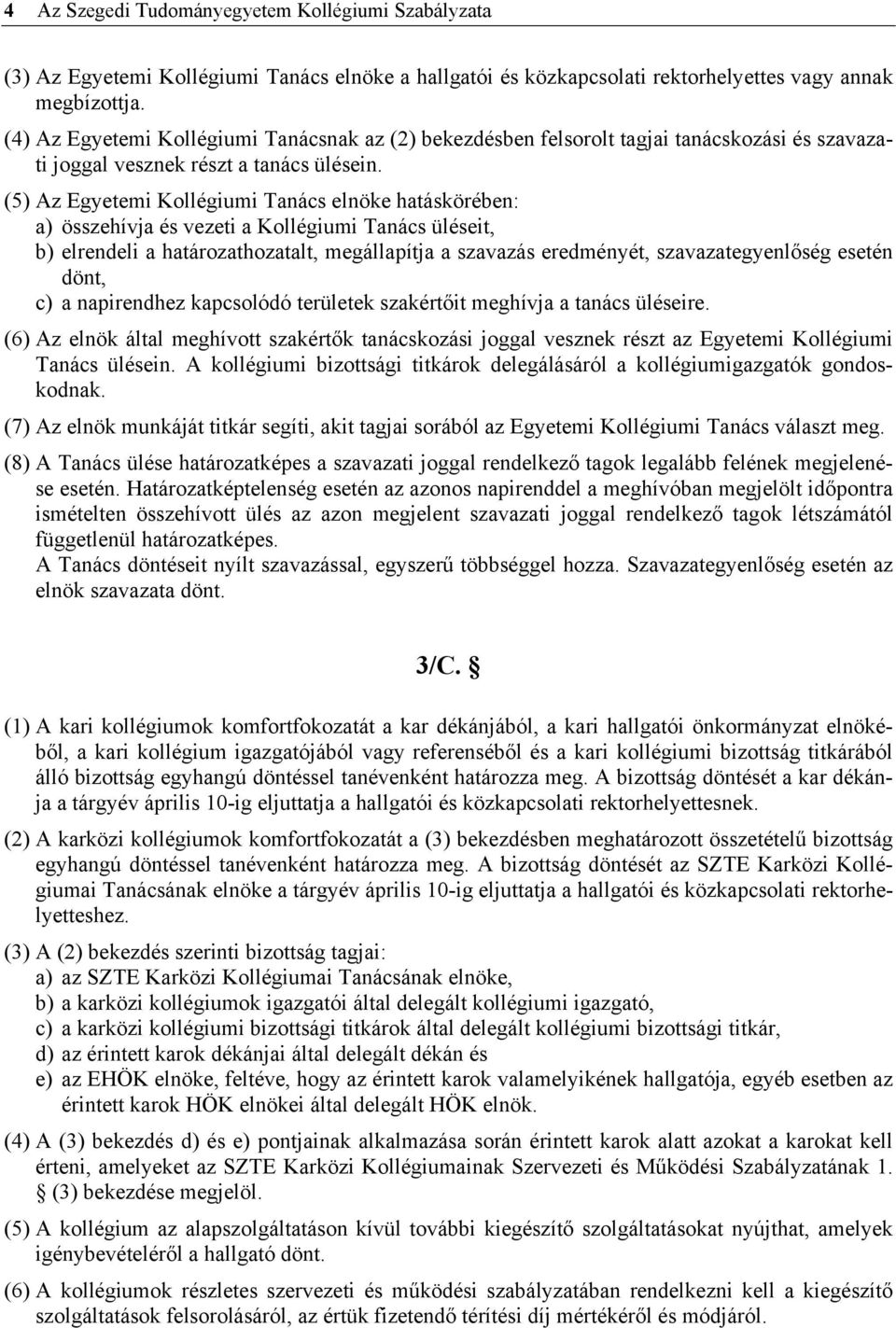 4 Az Szegedi Tudományegyetem Kollégiumi Szabályzata

(3) Az Egyetemi Kollégiumi Tanács elnöke a hallgatói és közkapcsolati rektorhelyettes vagy annak megbízottja.

(4) Az Egyetemi Kollégiumi Tanácsnak az (2) bekezdésben felsorolt tagjai tanácskozási és szavazati joggal vesznek részt a tanács ülésein.

(5) Az Egyetemi Kollégiumi Tanács elnöke hatáskörében:
a) összehívja és vezeti a Kollégiumi Tanács üléseit,
b) elrendeli a határozathozatalt, megállapítja a szavazás eredményét, szavazategyenlőség esetén dönt,
c) a napirendhez kapcsolódó területek szakértőit meghívja a tanács üléseire.

(6) Az elnök által meghívott szakértők tanácskozási joggal vesznek részt az Egyetemi Kollégiumi Tanács ülésein. A kollégiumi bizottsági titkárok delegálásáról a kollégiumigazgatók gondoskodnak.

(7) Az elnök munkáját titkár segíti, akit tagjai sorából az Egyetemi Kollégiumi Tanács választ meg.

(8) A Tanács ülése határozatképes a szavazati joggal rendelkező tagok legalább felének megjelenése esetén. Határozatképtelenség esetén az azonos napirenddel a meghívóban megjelölt időpontra ismételten összehívott ülés az azon megjelent szavazati joggal rendelkező tagok létszámától függetlenül határozatképes.
A Tanács döntéseit nyílt szavazással, egyszerű többséggel hozza. Szavazategyenlőség esetén az elnök szavazata dönt.

3/C. §

(1) A kari kollégiumok komfortfokozatát a kar dékánjából, a kari hallgatói önkormányzat elnökéből, a kari kollégium igazgatójából vagy referenséből és a kari kollégiumi bizottság titkárából álló bizottság egyhangú döntéssel tanévenként határozza meg. A bizottság döntését a kar dékánja a tárgyév április 10-ig eljuttatja a hallgatói és közkapcsolati rektorhelyettesnek.

(2) A karközi kollégiumok komfortfokozatát a (3) bekezdésben meghatározott összetételű bizottság egyhangú döntéssel tanévenként határozza meg. A bizottság döntését az SZTE Karközi Kollégiumai Tanácsának elnöke a tárgyév április 10-ig eljuttatja a hallgatói és közkapcsolati rektorhelyetteshez.

(3) A (2) bekezdés szerinti bizottság tagjai:
a) az SZTE Karközi Kollégiumai Tanácsának elnöke,
b) a karközi kollégiumok igazgatói által delegált kollégiumi igazgató,
c) a karközi kollégiumi bizottsági titkárok által delegált kollégiumi bizottsági titkár,
d) az érintett karok dékánjai által delegált dékán és
e) az EHÖK elnöke, feltéve, hogy az érintett karok valamelyikének hallgatója, egyéb esetben az érintett karok HÖK elnökei által delegált HÖK elnök.

(4) A (3) bekezdés d) és e) pontjainak alkalmazása során érintett karok alatt azokat a karokat kell érteni, amelyeket az SZTE Karközi Kollégiumainak Szervezeti és Működési Szabályzatának 1. § (3) bekezdése megjelöl.

(5) A kollégium az alapszolgáltatáson kívül további kiegészítő szolgáltatásokat nyújthat, amelyek igénybevételéről a hallgató dönt.

(6) A kollégiumok részletes szervezeti és működési szabályzatában rendelkezni kell a kiegészítő szolgáltatások felsorolásáról, az értük fizetendő térítési díj mértékéről és módjáról.